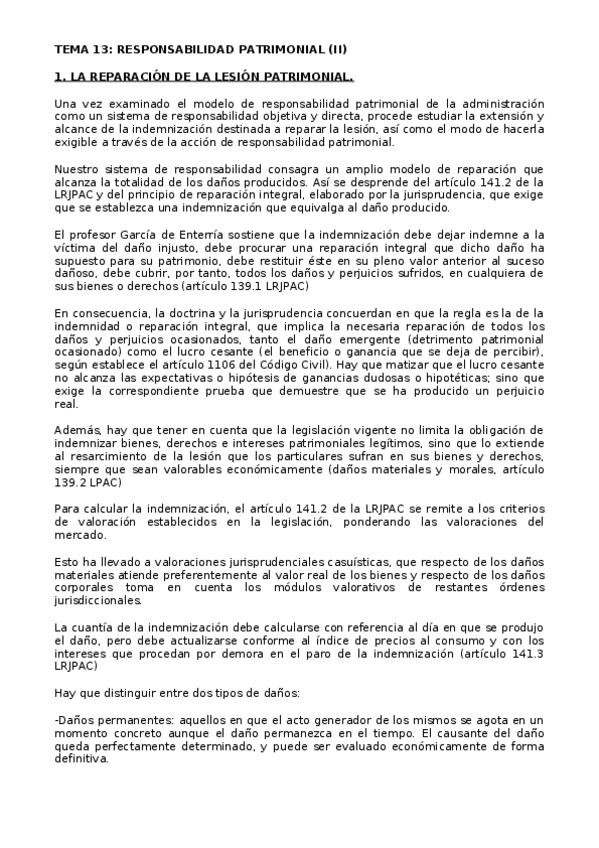 TEMA 13: RESPONSABILIDAD PATRIMONIAL (II)

1. LA REPARACIÓN DE LA LESIÓN PATRIMONIAL.

Una vez examinado el modelo de responsabilidad patrimonial de la administración como un sistema de responsabilidad objetiva y directa, procede estudiar la extensión y alcance de la indemnización destinada a reparar la lesión, así como el modo de hacerla exigible a través de la acción de responsabilidad patrimonial.

Nuestro sistema de responsabilidad consagra un amplio modelo de reparación que alcanza la totalidad de los daños producidos. Así se desprende del artículo 141.2 de la LRJPAC y del principio de reparación integral, elaborado por la jurisprudencia, que exige que se establezca una indemnización que equivalga al daño producido.

El profesor García de Enterría sostiene que la indemnización debe dejar indemne a la víctima del daño injusto, debe procurar una reparación integral que dicho daño ha supuesto para su patrimonio, debe restituir éste en su pleno valor anterior al suceso dañoso, debe cubrir, por tanto, todos los daños y perjuicios sufridos, en cualquiera de sus bienes o derechos (artículo 139.1 LRJPAC)

En consecuencia, la doctrina y la jurisprudencia concuerdan en que la regla es la de la indemnidad o reparación integral, que implica la necesaria reparación de todos los daños y perjuicios ocasionados, tanto el daño emergente (detrimento patrimonial ocasionado) como el lucro cesante (el beneficio o ganancia que se deja de percibir), según establece el artículo 1106 del Código Civil). Hay que matizar que el lucro cesante no alcanza las expectativas o hipótesis de ganancias dudosas o hipotéticas; sino que exige la correspondiente prueba que demuestre que se ha producido un perjuicio real.

Además, hay que tener en cuenta que la legislación vigente no limita la obligación de indemnizar bienes, derechos e intereses patrimoniales legítimos, sino que lo extiende al resarcimiento de la lesión que los particulares sufran en sus bienes y derechos, siempre que sean valorables económicamente (daños materiales y morales, artículo 139.2 LPAC)

Para calcular la indemnización, el artículo 141.2 de la LRJPAC se remite a los criterios de valoración establecidos en la legislación, ponderando las valoraciones del mercado.

Esto ha llevado a valoraciones jurisprudenciales casuísticas, que respecto de los daños materiales atiende preferentemente al valor real de los bienes y respecto de los daños corporales toma en cuenta los módulos valorativos de restantes órdenes jurisdiccionales.

La cuantía de la indemnización debe calcularse con referencia al día en que se produjo el daño, pero debe actualizarse conforme al índice de precios al consumo y con los intereses que procedan por demora en el paro de la indemnización (artículo 141.3 LRJPAC)

Hay que distinguir entre dos tipos de daños:

-Daños permanentes: aquellos en que el acto generador de los mismos se agota en un momento concreto aunque el daño permanezca en el tiempo. El causante del daño queda perfectamente determinado, y puede ser evaluado económicamente de forma definitiva.